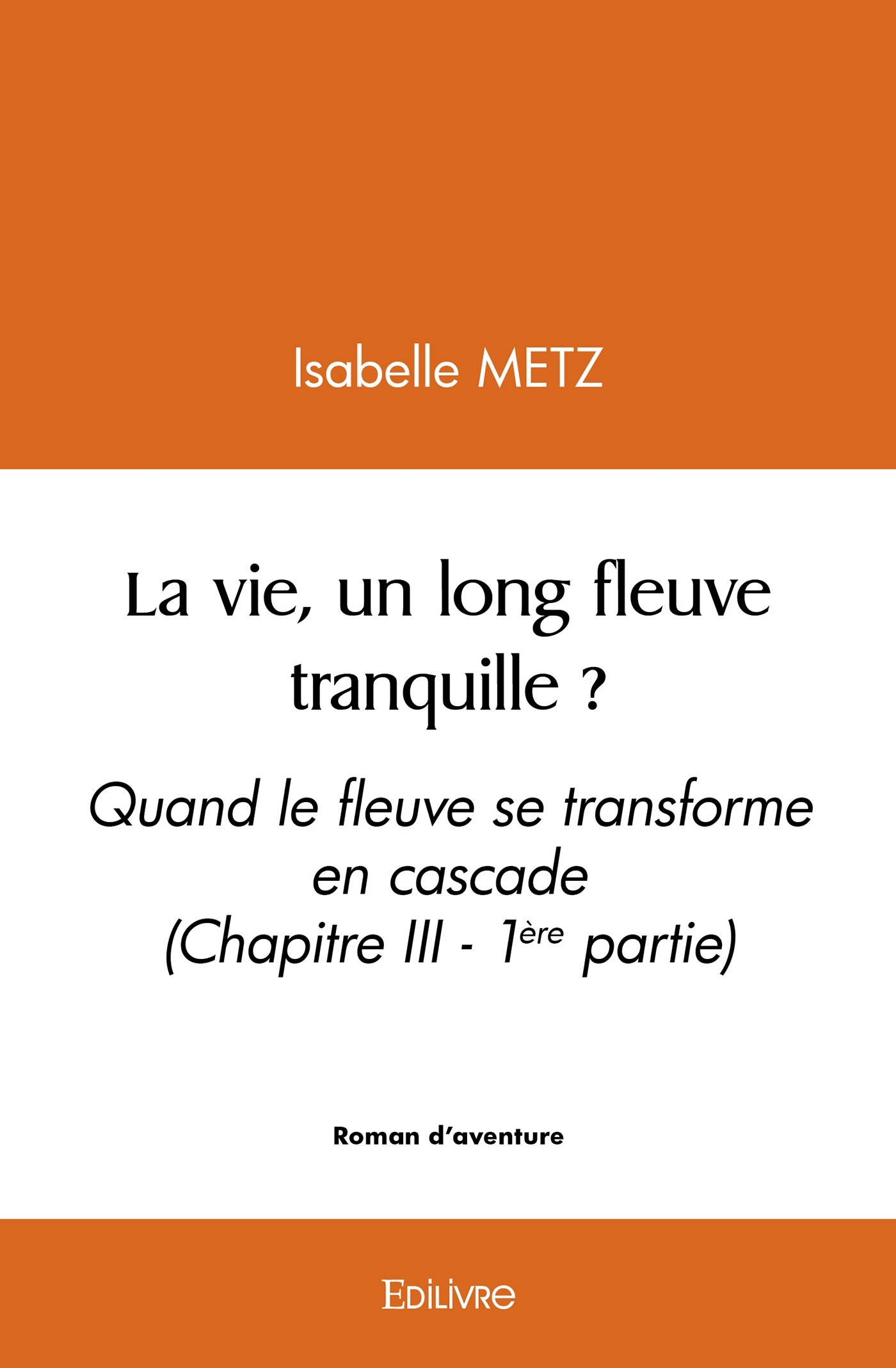 Isabelle METZ

La vie, un long fleuve tranquille ?

Quand le fleuve se transforme en cascade
(Chapitre III - 1ère partie)

Roman d'aventure

EDILIVRE